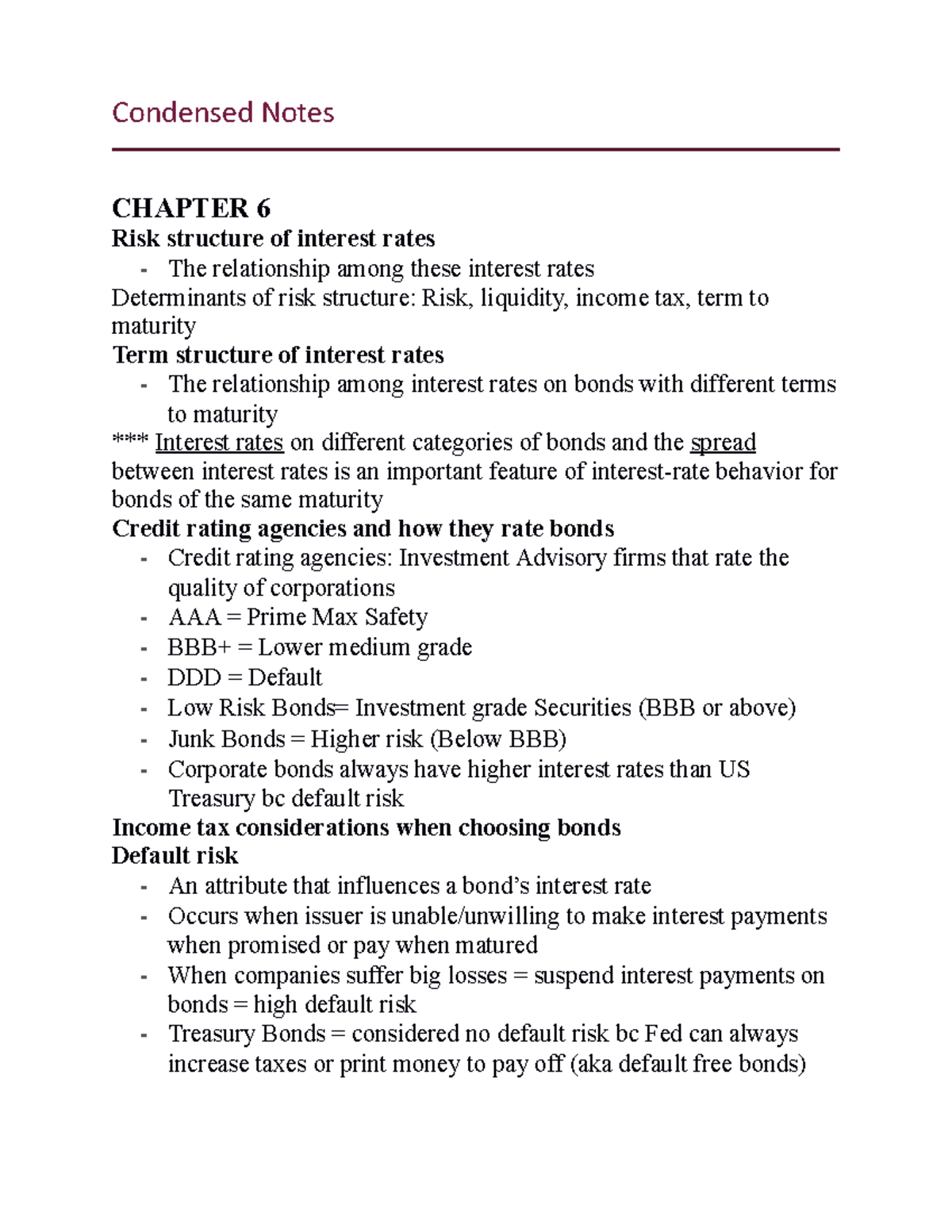 Condensed Notes

CHAPTER 6
Risk structure of interest rates
- The relationship among these interest rates
Determinants of risk structure: Risk, liquidity, income tax, term to maturity
Term structure of interest rates
- The relationship among interest rates on bonds with different terms to maturity
**** Interest rates on different categories of bonds and the spread between interest rates is an important feature of interest-rate behavior for bonds of the same maturity
Credit rating agencies and how they rate bonds
- Credit rating agencies: Investment Advisory firms that rate the quality of corporations
- AAA = Prime Max Safety
- BBB+ = Lower medium grade
- DDD = Default
- Low Risk Bonds= Investment grade Securities (BBB or above)
- Junk Bonds = Higher risk (Below BBB)
- Corporate bonds always have higher interest rates than US Treasury bc default risk
Income tax considerations when choosing bonds
Default risk
- An attribute that influences a bond's interest rate
- Occurs when issuer is unable/unwilling to make interest payments when promised or pay when matured
- When companies suffer big losses = suspend interest payments on bonds = high default risk
- Treasury Bonds = considered no default risk bc Fed can always increase taxes or print money to pay off (aka default free bonds)